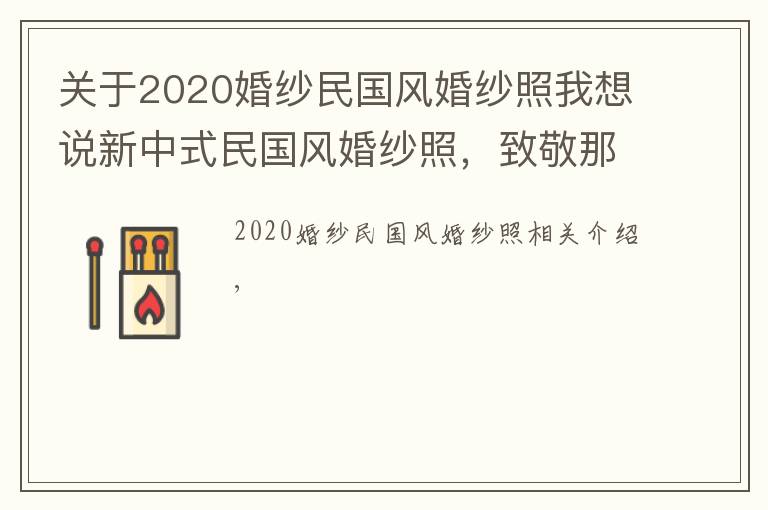 关于2020婚纱民国风婚纱照我想说新中式民国风婚纱照，致敬那

2020婚纱民国风婚纱照相关介绍，